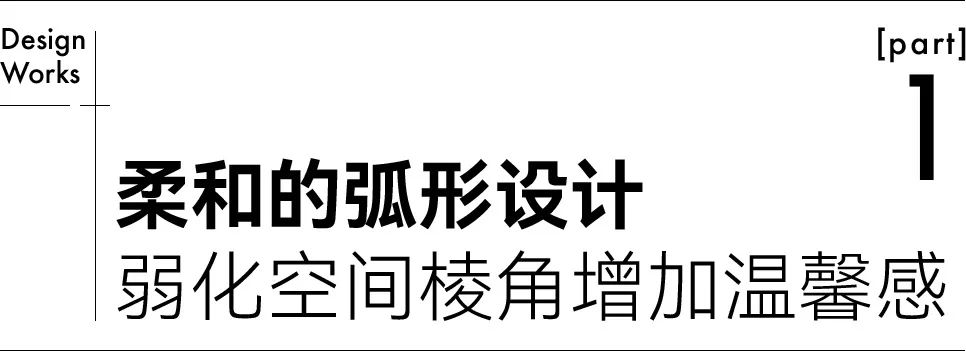 Design
Works

[part]
1

柔和的弧形设计
弱化空间棱角增加温馨感